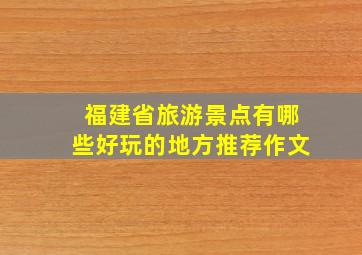 福建省旅游景点有哪些好玩的地方推荐作文